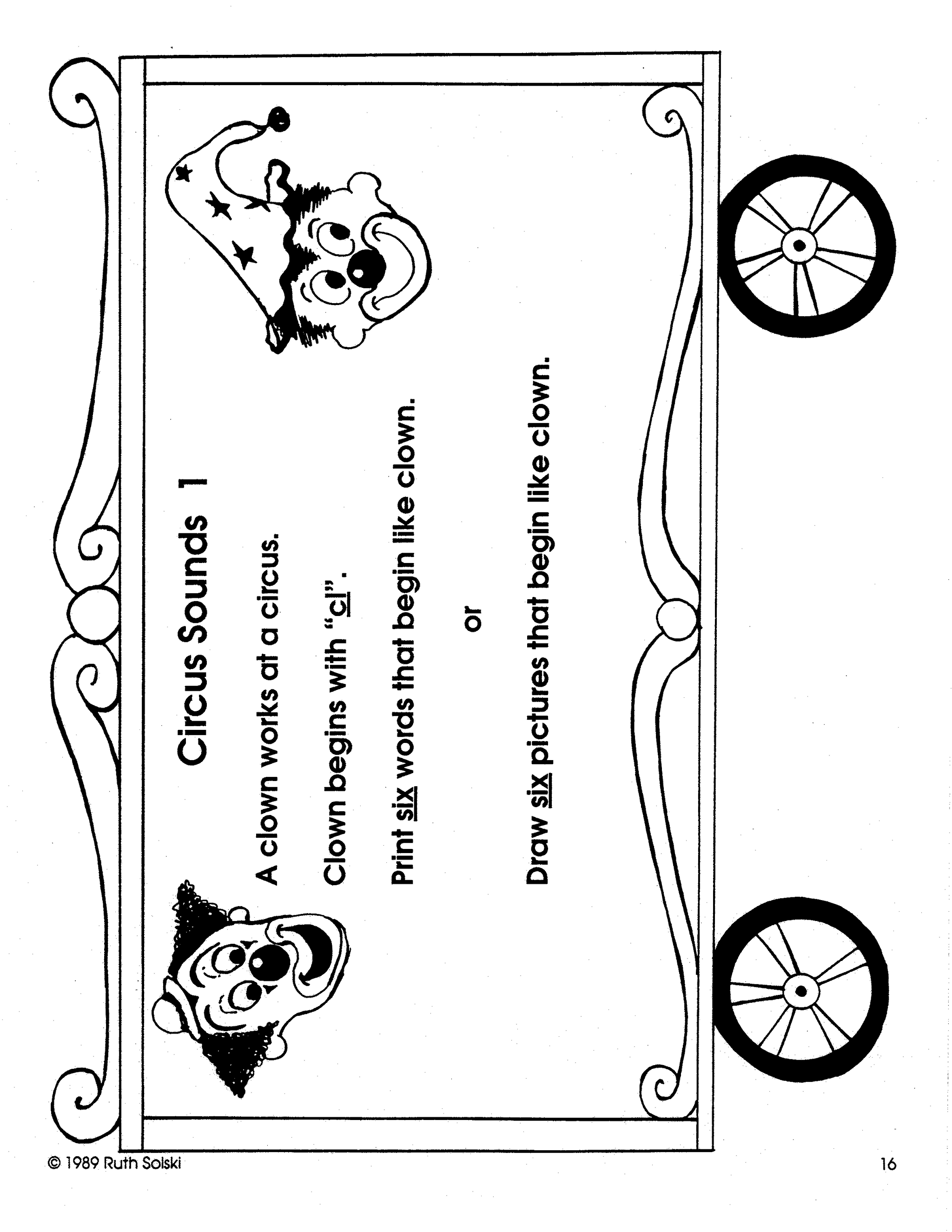 Circus Sounds 1

A clown works at a circus.

Clown begins with "cl".

Print six words that begin like clown.

or

Draw six pictures that begin like clown.

© 1989 Ruth Solski

16